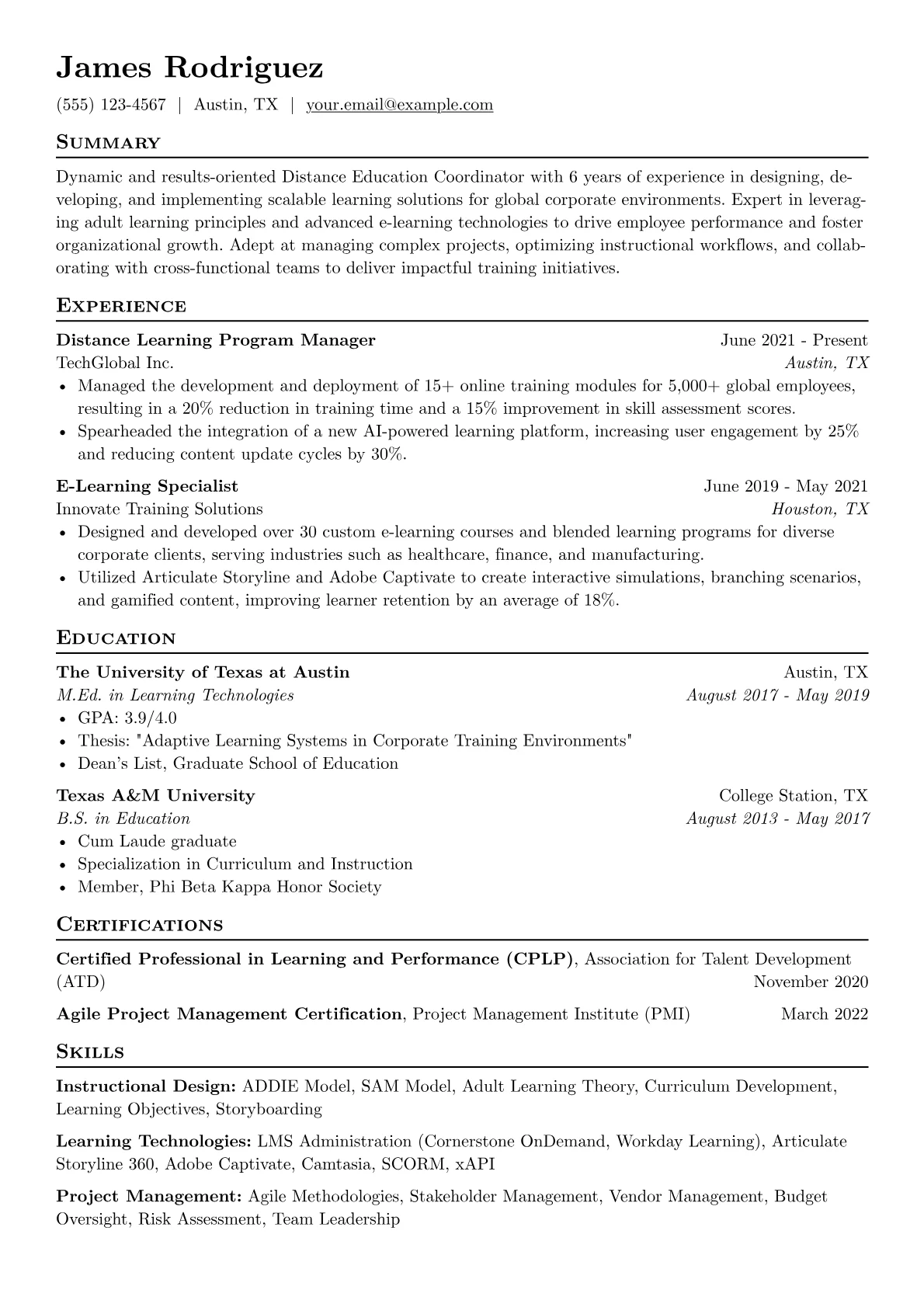 James Rodriguez

(555) 123-4567 | Austin, TX | your.email@example.com

Summary

Dynamic and results-oriented Distance Education Coordinator with 6 years of experience in designing, developing, and implementing scalable learning solutions for global corporate environments. Expert in leveraging adult learning principles and advanced e-learning technologies to drive employee performance and foster organizational growth. Adept at managing complex projects, optimizing instructional workflows, and collaborating with cross-functional teams to deliver impactful training initiatives.

Experience

Distance Learning Program Manager June 2021 - Present
TechGlobal Inc. Austin, TX
• Managed the development and deployment of 15+ online training modules for 5,000+ global employees, resulting in a 20% reduction in training time and a 15% improvement in skill assessment scores.
• Spearheaded the integration of a new AI-powered learning platform, increasing user engagement by 25% and reducing content update cycles by 30%.

E-Learning Specialist June 2019 - May 2021
Innovate Training Solutions Houston, TX
• Designed and developed over 30 custom e-learning courses and blended learning programs for diverse corporate clients, serving industries such as healthcare, finance, and manufacturing.
• Utilized Articulate Storyline and Adobe Captivate to create interactive simulations, branching scenarios, and gamified content, improving learner retention by an average of 18%.

Education

The University of Texas at Austin Austin, TX
M.Ed. in Learning Technologies August 2017 - May 2019
• GPA: 3.9/4.0
• Thesis: "Adaptive Learning Systems in Corporate Training Environments"
• Dean's List, Graduate School of Education

Texas A&M University College Station, TX
B.S. in Education August 2013 - May 2017
• Cum Laude graduate
• Specialization in Curriculum and Instruction
• Member, Phi Beta Kappa Honor Society

Certifications

Certified Professional in Learning and Performance (CPLP), Association for Talent Development (ATD) November 2020

Agile Project Management Certification, Project Management Institute (PMI) March 2022

Skills

Instructional Design: ADDIE Model, SAM Model, Adult Learning Theory, Curriculum Development, Learning Objectives, Storyboarding

Learning Technologies: LMS Administration (Cornerstone OnDemand, Workday Learning), Articulate Storyline 360, Adobe Captivate, Camtasia, SCORM, xAPI

Project Management: Agile Methodologies, Stakeholder Management, Vendor Management, Budget Oversight, Risk Assessment, Team Leadership